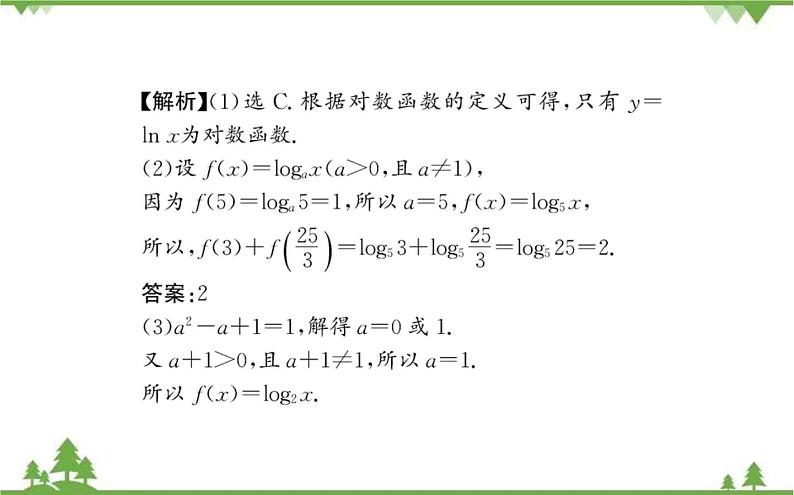 【解析】(1)选 C. 根据对数函数的定义可得，只有 $y=\ln x$为对数函数.

(2)设 $f(x)=\log_a x(a>0$，且 $a\neq 1)$，

因为 $f(5)=\log_a 5=1$，所以 $a=5$，$f(x)=\log_5 x$，

所以，$f(3)+f\left(\frac{25}{3}\right)=\log_5 3+\log_5 \frac{25}{3}=\log_5 25=2$.

答案：2

(3)$a^2-a+1=1$，解得 $a=0$ 或 1.

又 $a+1>0$，且 $a+1\neq 1$，所以 $a=1$.

所以 $f(x)=\log_2 x$.